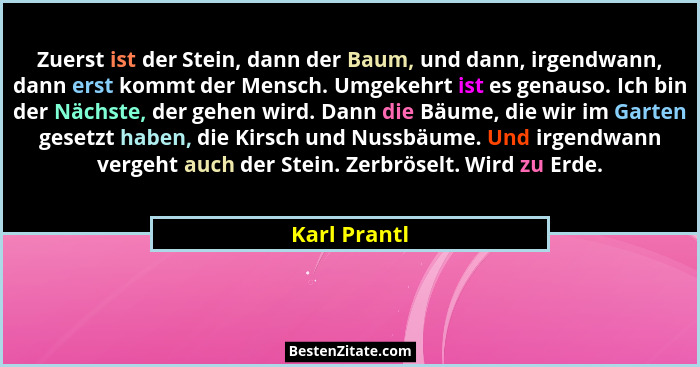 Zuerst ist der Stein, dann der Baum, und dann, irgendwann, dann erst kommt der Mensch. Umgekehrt ist es genauso. Ich bin der Nächste, der gehen wird. Dann die Bäume, die wir im Garten gesetzt haben, die Kirsch und Nussbäume. Und irgendwann vergeht auch der Stein. Zerbröselt. Wird zu Erde.

Karl Prantl

BestenZitate.com